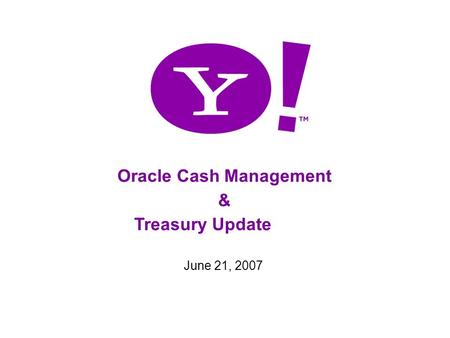 Y!™

Oracle Cash Management
&
Treasury Update

June 21, 2007